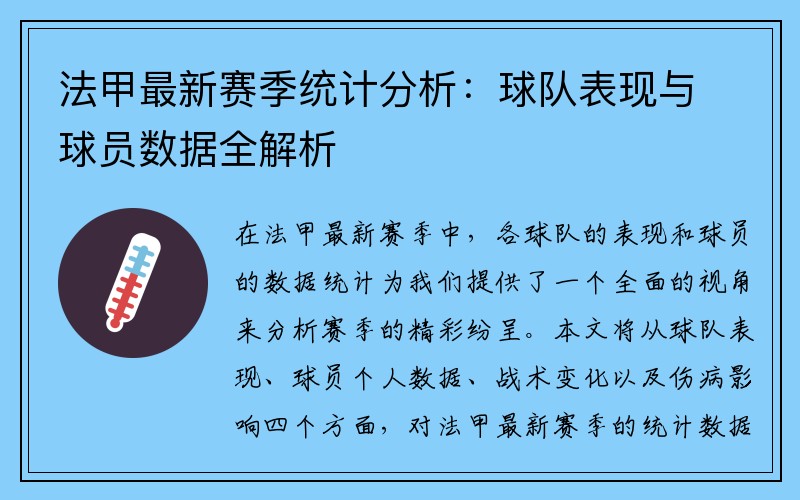 法甲最新赛季统计分析：球队表现与球员数据全解析

在法甲最新赛季中，各球队的表现和球员的数据统计为我们提供了一个全面的视角来分析赛季的精彩纷呈。本文将从球队表现、球员个人数据、战术变化以及伤病影响四个方面，对法甲最新赛季的统计数据